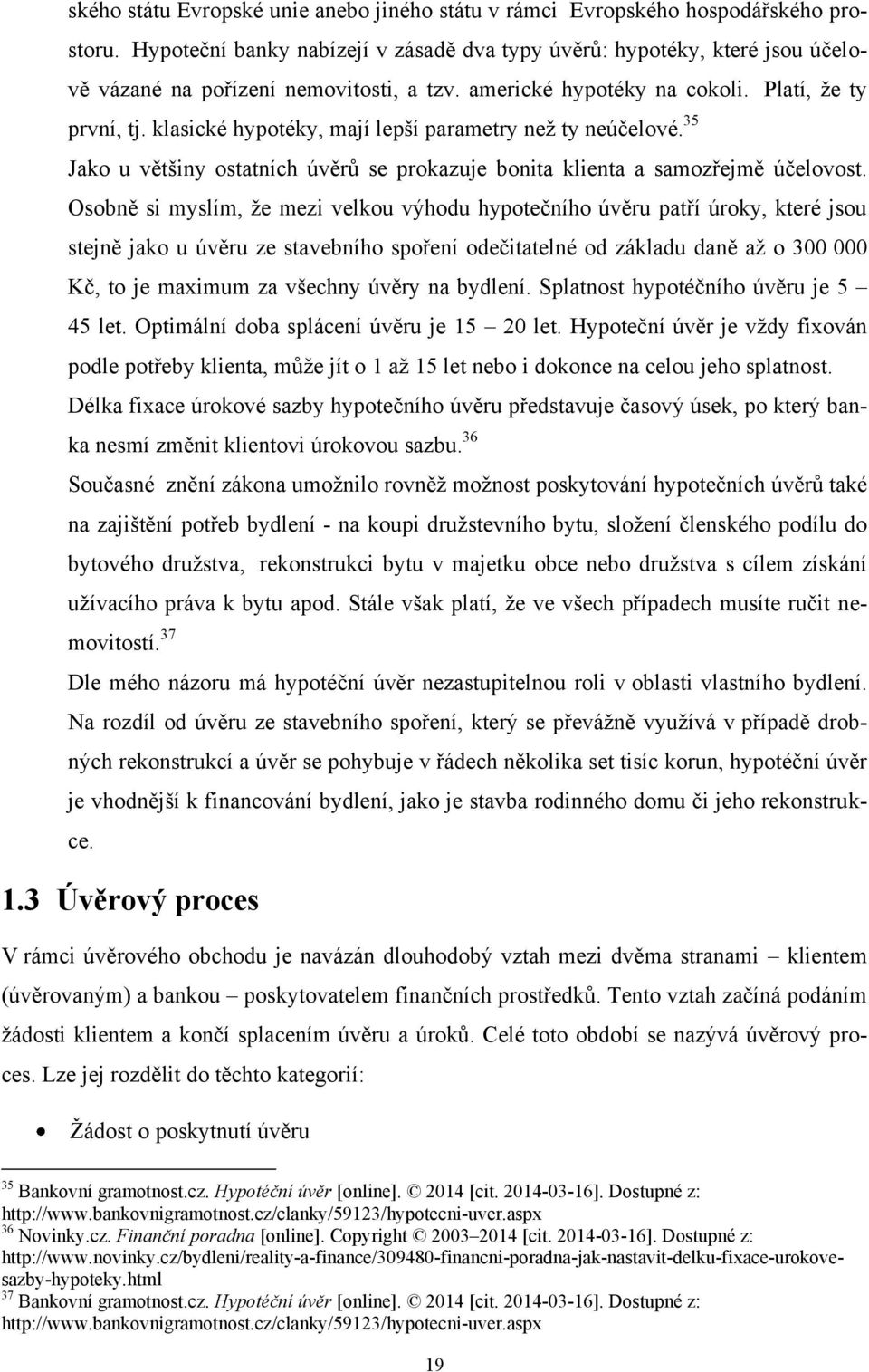 ského státu Evropské unie anebo jiného státu v rámci Evropského hospodářského prostoru. Hypoteční banky nabízejí v zásadě dva typy úvěrů: hypotéky, které jsou účelově vázané na pořízení nemovitosti, a tzv. americké hypotéky na cokoli. Platí, že ty první, tj. klasické hypotéky, mají lepší parametry než ty neúčelové.$^{35}$
Jako u většiny ostatních úvěrů se prokazuje bonita klienta a samozřejmě účelovost. Osobně si myslím, že mezi velkou výhodu hypotečního úvěru patří úroky, které jsou stejně jako u úvěru ze stavebního spoření odečitatelné od základu daně až o 300 000 Kč, to je maximum za všechny úvěry na bydlení. Splatnost hypotéčního úvěru je 5 – 45 let. Optimální doba splácení úvěru je 15 – 20 let. Hypoteční úvěr je vždy fixován podle potřeby klienta, může jít o 1 až 15 let nebo i dokonce na celou jeho splatnost. Délka fixace úrokové sazby hypotečního úvěru představuje časový úsek, po který banka nesmí změnit klientovi úrokovou sazbu.$^{36}$
Současné znění zákona umožnilo rovněž možnost poskytování hypotečních úvěrů také na zajištění potřeb bydlení - na koupi družstevního bytu, složení členského podílu do bytového družstva, rekonstrukci bytu v majetku obce nebo družstva s cílem získání užívacího práva k bytu apod. Stále však platí, že ve všech případech musíte ručit nemovitostí.$^{37}$
Dle mého názoru má hypotéční úvěr nezastupitelnou roli v oblasti vlastního bydlení. Na rozdíl od úvěru ze stavebního spoření, který se převážně využívá v případě drobných rekonstrukcí a úvěr se pohybuje v řádech několika set tisíc korun, hypotéční úvěr je vhodnější k financování bydlení, jako je stavba rodinného domu či jeho rekonstrukce.

1.3 Úvěrový proces

V rámci úvěrového obchodu je navázán dlouhodobý vztah mezi dvěma stranami – klientem (úvěrovaným) a bankou – poskytovatelem finančních prostředků. Tento vztah začíná podáním žádosti klientem a končí splacením úvěru a úroků. Celé toto období se nazývá úvěrový proces. Lze jej rozdělit do těchto kategorií:

• Žádost o poskytnutí úvěru

$^{35}$ Bankovní gramotnost.cz. Hypotéční úvěr [online]. © 2014 [cit. 2014-03-16]. Dostupné z: http://www.bankovnigramotnost.cz/clanky/59123/hypotecni-uver.aspx
$^{36}$ Novinky.cz. Finanční poradna [online]. Copyright © 2003–2014 [cit. 2014-03-16]. Dostupné z: http://www.novinky.cz/bydleni/reality-a-finance/309480-financni-poradna-jak-nastavit-delku-fixace-urokove-sazby-hypoteky.html
$^{37}$ Bankovní gramotnost.cz. Hypotéční úvěr [online]. © 2014 [cit. 2014-03-16]. Dostupné z: http://www.bankovnigramotnost.cz/clanky/59123/hypotecni-uver.aspx

19